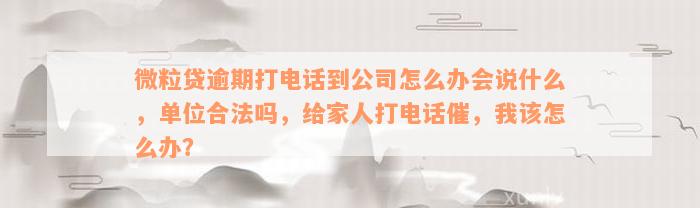 微粒贷逾期打电话到公司怎么办会说什么，单位合法吗，给家人打电话催，我该怎么办？